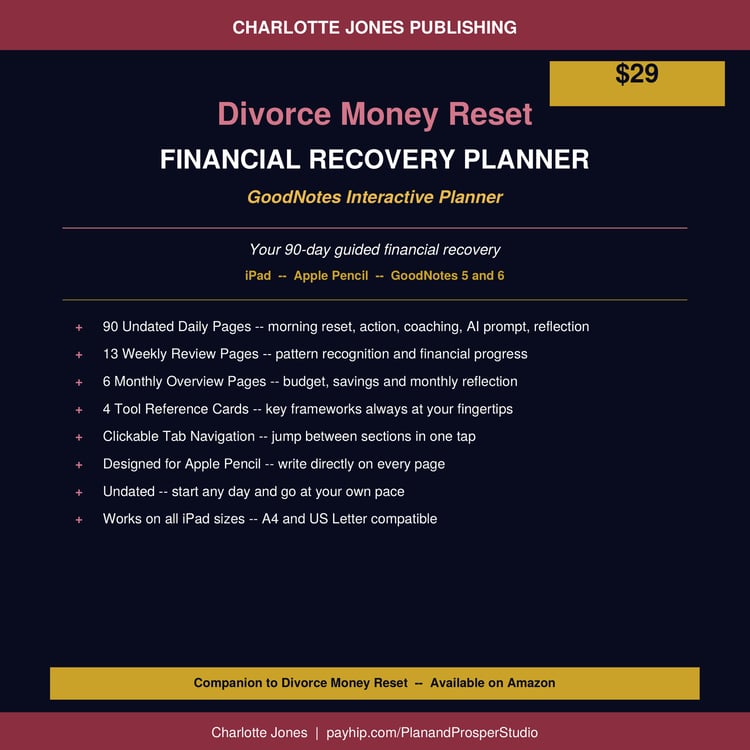 CHARLOTTE JONES PUBLISHING

$29

Divorce Money Reset

FINANCIAL RECOVERY PLANNER

GoodNotes Interactive Planner

Your 90-day guided financial recovery

iPad -- Apple Pencil -- GoodNotes 5 and 6

+ 90 Undated Daily Pages -- morning reset, action, coaching, AI prompt, reflection
+ 13 Weekly Review Pages -- pattern recognition and financial progress
+ 6 Monthly Overview Pages -- budget, savings and monthly reflection
+ 4 Tool Reference Cards -- key frameworks always at your fingertips
+ Clickable Tab Navigation -- jump between sections in one tap
+ Designed for Apple Pencil -- write directly on every page
+ Undated -- start any day and go at your own pace
+ Works on all iPad sizes -- A4 and US Letter compatible

Companion to Divorce Money Reset -- Available on Amazon

Charlotte Jones | payhip.com/PlanandProsperStudio